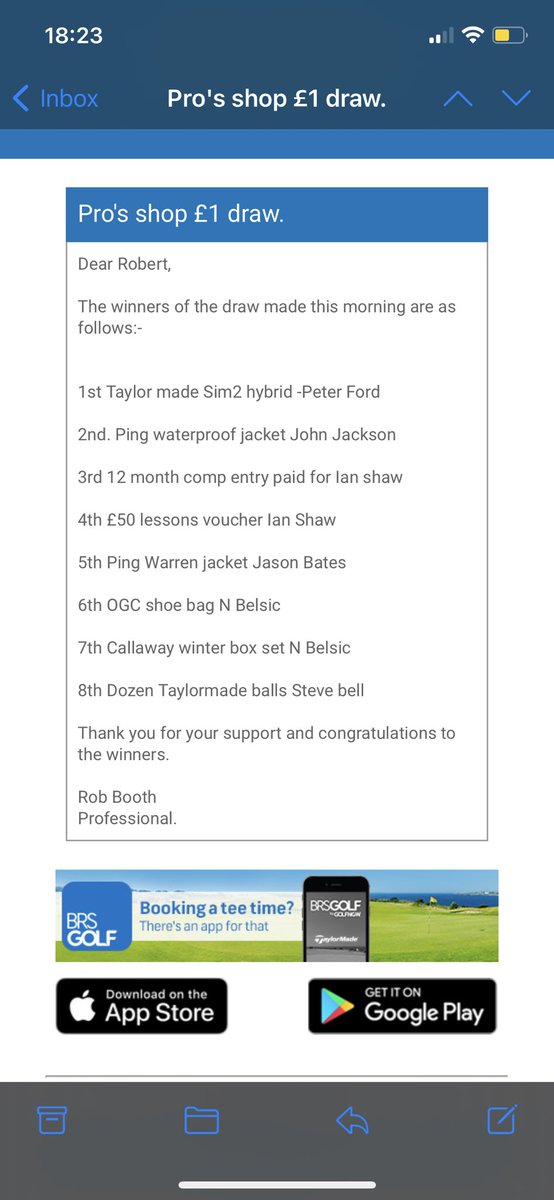 18:23

Inbox Pro's shop £1 draw.

Pro's shop £1 draw.

Dear Robert,

The winners of the draw made this morning are as follows:-

1st Taylor made Sim2 hybrid -Peter Ford

2nd. Ping waterproof jacket John Jackson

3rd 12 month comp entry paid for Ian shaw

4th £50 lessons voucher Ian Shaw

5th Ping Warren jacket Jason Bates

6th OGC shoe bag N Belsic

7th Callaway winter box set N Belsic

8th Dozen Taylormade balls Steve bell

Thank you for your support and congratulations to the winners.

Rob Booth
Professional.

BRS GOLF Booking a tee time? There's an app for that BRSGOLF by GOLFNOW TaylorMade

Download on the App Store

GET IT ON Google Play